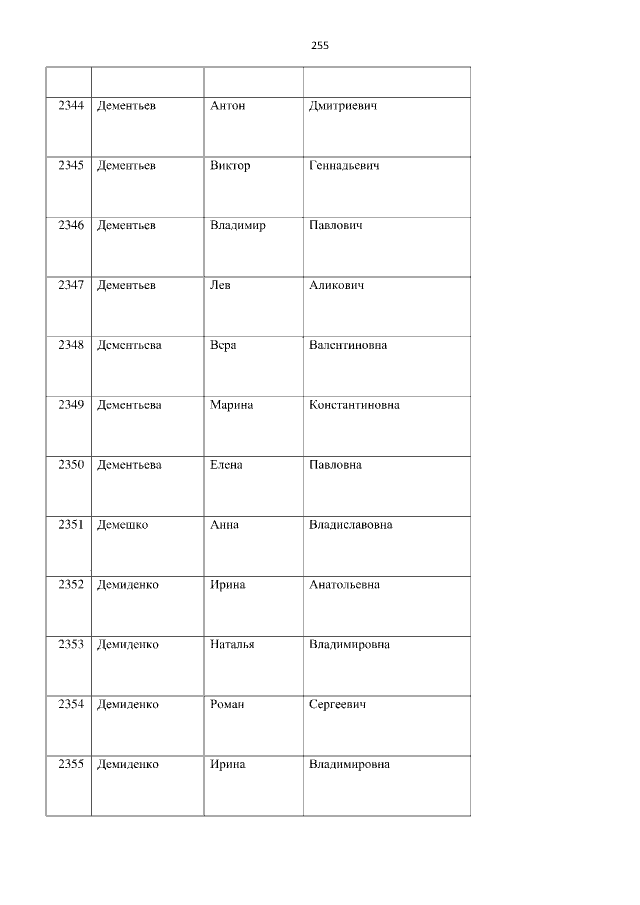 255

|  |  |  |  |
|---|---|---|---|
| 2344 | Дементьев | Антон | Дмитриевич |
| 2345 | Дементьев | Виктор | Геннадьевич |
| 2346 | Дементьев | Владимир | Павлович |
| 2347 | Дементьев | Лев | Аликович |
| 2348 | Дементьева | Вера | Валентиновна |
| 2349 | Дементьева | Марина | Константиновна |
| 2350 | Дементьева | Елена | Павловна |
| 2351 | Демешко | Анна | Владиславовна |
| 2352 | Демиденко | Ирина | Анатольевна |
| 2353 | Демиденко | Наталья | Владимировна |
| 2354 | Демиденко | Роман | Сергеевич |
| 2355 | Демиденко | Ирина | Владимировна |